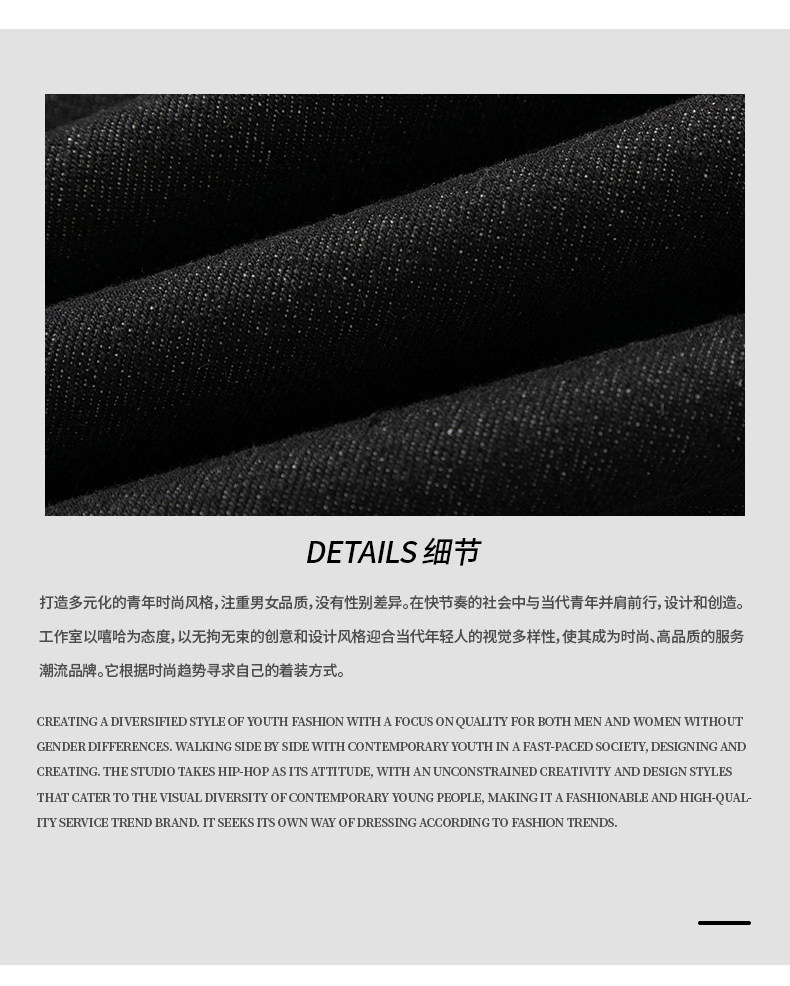 DETAILS 细节

打造多元化的青年时尚风格，注重男女品质，没有性别差异。在快节奏的社会中与当代青年并肩前行，设计和创造。工作室以嘻哈为态度，以无拘无束的创意和设计风格迎合当代年轻人的视觉多样性，使其成为时尚、高品质的服务潮流品牌。它根据时尚趋势寻求自己的着装方式。

CREATING A DIVERSIFIED STYLE OF YOUTH FASHION WITH A FOCUS ON QUALITY FOR BOTH MEN AND WOMEN WITHOUT GENDER DIFFERENCES. WALKING SIDE BY SIDE WITH CONTEMPORARY YOUTH IN A FAST-PACED SOCIETY, DESIGNING AND CREATING. THE STUDIO TAKES HIP-HOP AS ITS ATTITUDE, WITH AN UNCONSTRAINED CREATIVITY AND DESIGN STYLES THAT CATER TO THE VISUAL DIVERSITY OF CONTEMPORARY YOUNG PEOPLE, MAKING IT A FASHIONABLE AND HIGH-QUALITY SERVICE TREND BRAND. IT SEEKS ITS OWN WAY OF DRESSING ACCORDING TO FASHION TRENDS.